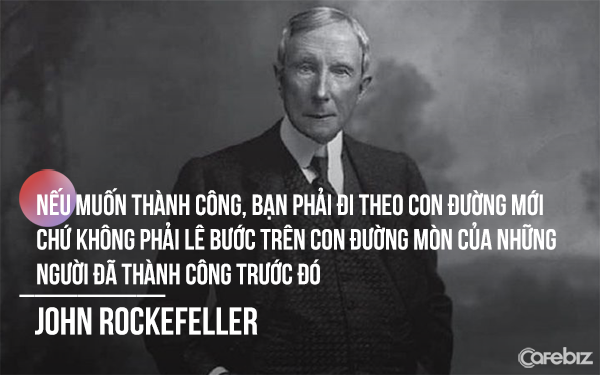 NẾU MUỐN THÀNH CÔNG, BẠN PHẢI ĐI THEO CON ĐƯỜNG MỚI CHỨ KHÔNG PHẢI LÊ BƯỚC TRÊN CON ĐƯỜNG MÒN CỦA NHỮNG NGƯỜI ĐÃ THÀNH CÔNG TRƯỚC ĐÓ

JOHN ROCKEFELLER

Cafebiz